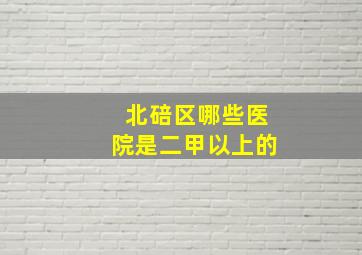 北碚区哪些医院是二甲以上的